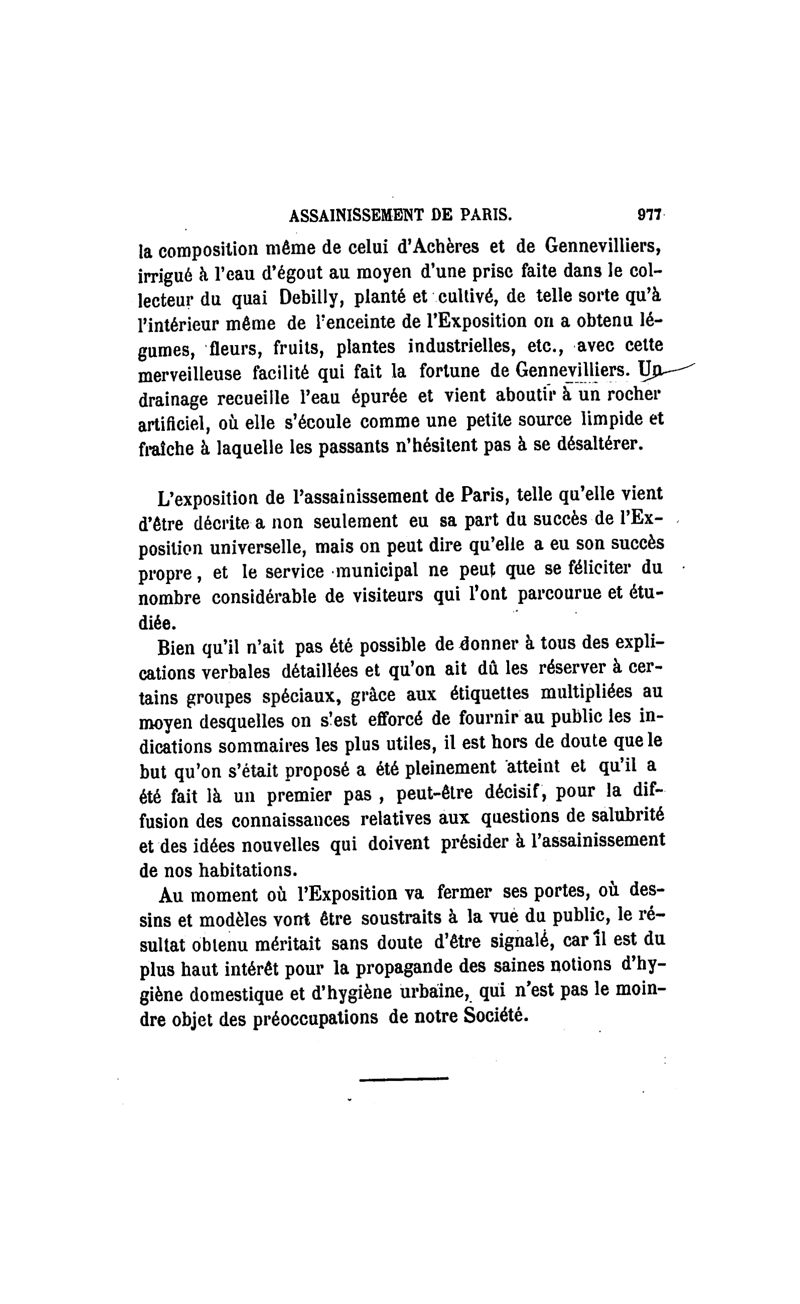 ASSAINISSEMENT DE PARIS. 977

la composition même de celui d'Achères et de Gennevilliers, irrigué à l'eau d'égout au moyen d'une prise faite dans le collecteur du quai Debilly, planté et cultivé, de telle sorte qu'à l'intérieur même de l'enceinte de l'Exposition on a obtenu légumes, fleurs, fruits, plantes industrielles, etc., avec cette merveilleuse facilité qui fait la fortune de Gennevilliers. Un drainage recueille l'eau épurée et vient aboutir à un rocher artificiel, où elle s'écoule comme une petite source limpide et fraîche à laquelle les passants n'hésitent pas à se désaltérer.

L'exposition de l'assainissement de Paris, telle qu'elle vient d'être décrite a non seulement eu sa part du succès de l'Exposition universelle, mais on peut dire qu'elle a eu son succès propre, et le service municipal ne peut que se féliciter du nombre considérable de visiteurs qui l'ont parcourue et étudiée.

Bien qu'il n'ait pas été possible de donner à tous des explications verbales détaillées et qu'on ait dû les réserver à certains groupes spéciaux, grâce aux étiquettes multipliées au moyen desquelles on s'est efforcé de fournir au public les indications sommaires les plus utiles, il est hors de doute que le but qu'on s'était proposé a été pleinement atteint et qu'il a été fait là un premier pas, peut-être décisif, pour la diffusion des connaissances relatives aux questions de salubrité et des idées nouvelles qui doivent présider à l'assainissement de nos habitations.

Au moment où l'Exposition va fermer ses portes, où dessins et modèles vont être soustraits à la vue du public, le résultat obtenu méritait sans doute d'être signalé, car il est du plus haut intérêt pour la propagande des saines notions d'hygiène domestique et d'hygiène urbaine, qui n'est pas le moindre objet des préoccupations de notre Société.